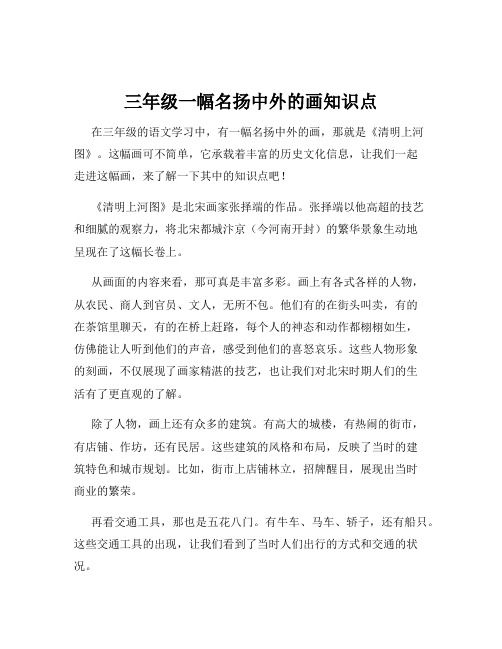 三年级一幅名扬中外的画知识点

在三年级的语文学习中，有一幅名扬中外的画，那就是《清明上河图》。这幅画可不简单，它承载着丰富的历史文化信息，让我们一起走进这幅画，来了解一下其中的知识点吧！

《清明上河图》是北宋画家张择端的作品。张择端以他高超的技艺和细腻的观察力，将北宋都城汴京（今河南开封）的繁华景象生动地呈现在了这幅长卷上。

从画面的内容来看，那可真是丰富多彩。画上有各式各样的人物，从农民、商人到官员、文人，无所不包。他们有的在街头叫卖，有的在茶馆里聊天，有的在桥上赶路，每个人的神态和动作都栩栩如生，仿佛能让人听到他们的声音，感受到他们的喜怒哀乐。这些人物形象的刻画，不仅展现了画家精湛的技艺，也让我们对北宋时期人们的生活有了更直观的了解。

除了人物，画上还有众多的建筑。有高大的城楼，有热闹的街市，有店铺、作坊，还有民居。这些建筑的风格和布局，反映了当时的建筑特色和城市规划。比如，街市上店铺林立，招牌醒目，展现出当时商业的繁荣。

再看交通工具，那也是五花八门。有牛车、马车、轿子，还有船只。这些交通工具的出现，让我们看到了当时人们出行的方式和交通的状况。